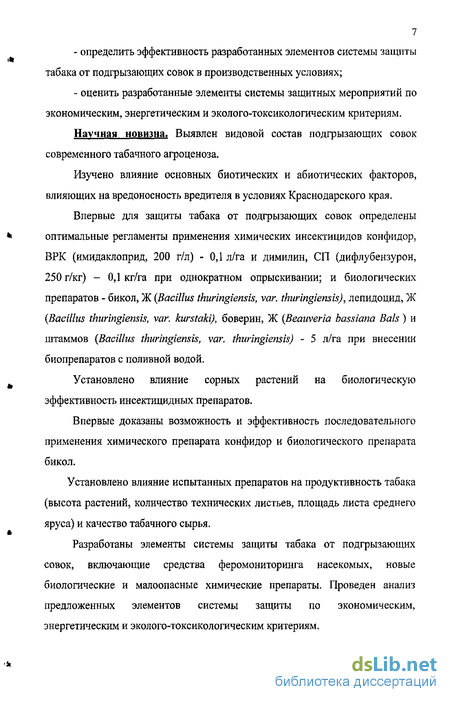 7

- определить эффективность разработанных элементов системы защиты табака от подгрызающих совок в производственных условиях;

- оценить разработанные элементы системы защитных мероприятий по экономическим, энергетическим и эколого-токсикологическим критериям.

Научная новизна. Выявлен видовой состав подгрызающих совок современного табачного агроценоза.

Изучено влияние основных биотических и абиотических факторов, влияющих на вредоносность вредителя в условиях Краснодарского края.

Впервые для защиты табака от подгрызающих совок определены оптимальные регламенты применения химических инсектицидов конфидор, ВРК (имидаклоприд, 200 г/л) - 0,1 л/га и димилин, СП (дифлубензурон, 250 г/кг) – 0,1 кг/га при однократном опрыскивании; и биологических препаратов - бикол, Ж (Bacillus thuringiensis, var. thuringiensis), лепидоцид, Ж (Bacillus thuringiensis, var. kurstaki), боверин, Ж (Beauveria bassiana Bals ) и штаммов (Bacillus thuringiensis, var. thuringiensis) - 5 л/га при внесении биопрепаратов с поливной водой.

Установлено влияние сорных растений на биологическую эффективность инсектицидных препаратов.

Впервые доказаны возможность и эффективность последовательного применения химического препарата конфидор и биологического препарата бикол.

Установлено влияние испытанных препаратов на продуктивность табака (высота растений, количество технических листьев, площадь листа среднего яруса) и качество табачного сырья.

Разработаны элементы системы защиты табака от подгрызающих совок, включающие средства феромониторинга насекомых, новые биологические и малоопасные химические препараты. Проведен анализ предложенных элементов системы защиты по экономическим, энергетическим и эколого-токсикологическим критериям.

dsLib.net
библиотека диссертаций